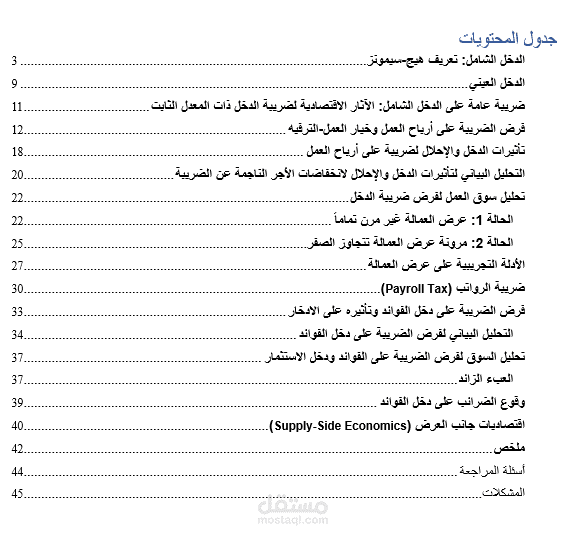 جدول المحتويات

الدخل الشامل: تعريف هيج-سيمونز ........ 3
الدخل العيني ........ 9
ضريبة عامة على الدخل الشامل: الآثار الاقتصادية لضريبة الدخل ذات المعدل الثابت ........ 11
فرض الضريبة على أرباح العمل وخيار العمل-الترفيه ........ 12
تأثيرات الدخل والإحلال لضريبة على أرباح العمل ........ 18
التحليل البياني لتأثيرات الدخل والإحلال لانخفاضات الأجر الناجمة عن الضريبة ........ 20
تحليل سوق العمل لفرض ضريبة الدخل ........ 22
الحالة 1: عرض العمالة غير مرن تماماً ........ 22
الحالة 2: مرونة عرض العمالة تتجاوز الصفر ........ 25
الأدلة التجريبية على عرض العمالة ........ 27
ضريبة الرواتب (Payroll Tax) ........ 30
فرض الضريبة على دخل الفوائد وتأثيره على الادخار ........ 33
التحليل البياني لفرض الضريبة على دخل الفوائد ........ 34
تحليل السوق لفرض الضريبة على الفوائد ودخل الاستثمار ........ 37
العبء الزائد ........ 37
وقوع الضرائب على دخل الفوائد ........ 39
اقتصاديات جانب العرض (Supply-Side Economics) ........ 40
ملخص ........ 42
أسئلة المراجعة ........ 44
المشكلات ........ 45

مستقل
mostaql.com